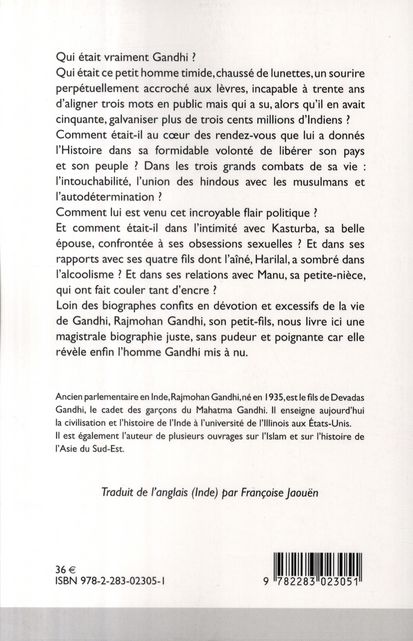 Qui était vraiment Gandhi ?
Qui était ce petit homme timide, chaussé de lunettes, un sourire perpétuellement accroché aux lèvres, incapable à trente ans d'aligner trois mots en public mais qui a su, alors qu'il en avait cinquante, galvaniser plus de trois cents millions d'Indiens ?
Comment était-il au cœur des rendez-vous que lui a donnés l'Histoire dans sa formidable volonté de libérer son pays et son peuple ? Dans les trois grands combats de sa vie : l'intouchabilité, l'union des hindous avec les musulmans et l'autodétermination ?
Comment lui est venu cet incroyable flair politique ?
Et comment était-il dans l'intimité avec Kasturba, sa belle épouse, confrontée à ses obsessions sexuelles ? Et dans ses rapports avec ses quatre fils dont l'aîné, Harilal, a sombré dans l'alcoolisme ? Et dans ses relations avec Manu, sa petite-nièce, qui ont fait couler tant d'encre ?
Loin des biographes confits en dévotion et excessifs de la vie de Gandhi, Rajmohan Gandhi, son petit-fils, nous livre ici une magistrale biographie juste, sans pudeur et poignante car elle révèle enfin l'homme Gandhi mis à nu.

Ancien parlementaire en Inde, Rajmohan Gandhi, né en 1935, est le fils de Devadas Gandhi, le cadet des garçons du Mahatma Gandhi. Il enseigne aujourd'hui la civilisation et l'histoire de l'Inde à l'université de l'Illinois aux États-Unis. Il est également l'auteur de plusieurs ouvrages sur l'Islam et sur l'histoire de l'Asie du Sud-Est.

Traduit de l'anglais (Inde) par Françoise Jaouën

36 €
ISBN 978-2-283-02305-1

9 782283 023051